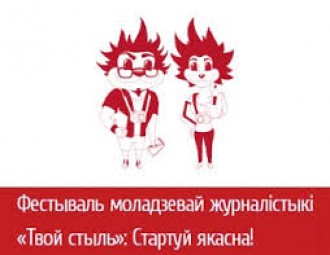 Фестываль моладзевай журналістыкі «Твой стыль»: Стартуй якасна!